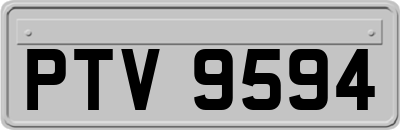 PTV 9594